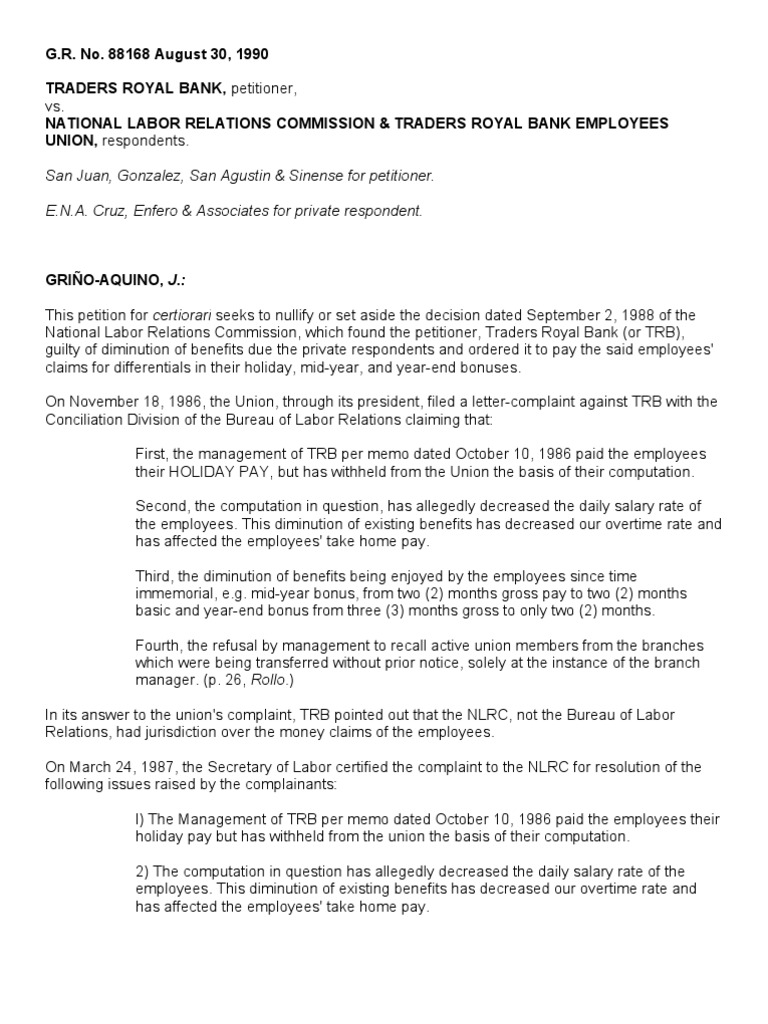 G.R. No. 88168 August 30, 1990

TRADERS ROYAL BANK, petitioner,
vs.
NATIONAL LABOR RELATIONS COMMISSION & TRADERS ROYAL BANK EMPLOYEES UNION, respondents.

San Juan, Gonzalez, San Agustin & Sinense for petitioner.

E.N.A. Cruz, Enfero & Associates for private respondent.

GRIÑO-AQUINO, J.:

This petition for certiorari seeks to nullify or set aside the decision dated September 2, 1988 of the National Labor Relations Commission, which found the petitioner, Traders Royal Bank (or TRB), guilty of diminution of benefits due the private respondents and ordered it to pay the said employees' claims for differentials in their holiday, mid-year, and year-end bonuses.

On November 18, 1986, the Union, through its president, filed a letter-complaint against TRB with the Conciliation Division of the Bureau of Labor Relations claiming that:

First, the management of TRB per memo dated October 10, 1986 paid the employees their HOLIDAY PAY, but has withheld from the Union the basis of their computation.

Second, the computation in question, has allegedly decreased the daily salary rate of the employees. This diminution of existing benefits has decreased our overtime rate and has affected the employees' take home pay.

Third, the diminution of benefits being enjoyed by the employees since time immemorial, e.g. mid-year bonus, from two (2) months gross pay to two (2) months basic and year-end bonus from three (3) months gross to only two (2) months.

Fourth, the refusal by management to recall active union members from the branches which were being transferred without prior notice, solely at the instance of the branch manager. (p. 26, Rollo.)

In its answer to the union's complaint, TRB pointed out that the NLRC, not the Bureau of Labor Relations, had jurisdiction over the money claims of the employees.

On March 24, 1987, the Secretary of Labor certified the complaint to the NLRC for resolution of the following issues raised by the complainants:

l) The Management of TRB per memo dated October 10, 1986 paid the employees their holiday pay but has withheld from the union the basis of their computation.

2) The computation in question has allegedly decreased the daily salary rate of the employees. This diminution of existing benefits has decreased our overtime rate and has affected the employees' take home pay.